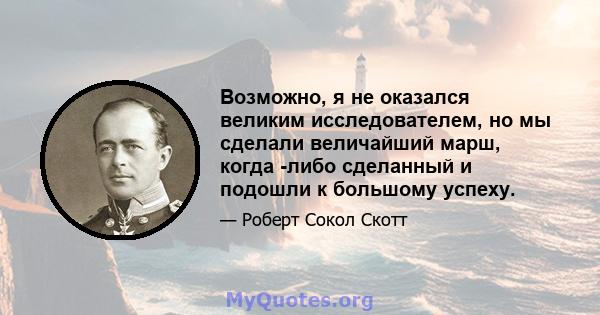 Возможно, я не оказался великим исследователем, но мы сделали величайший марш, когда -либо сделанный и подошли к большому успеху.

— Роберт Сокол Скотт

MyQuotes.org